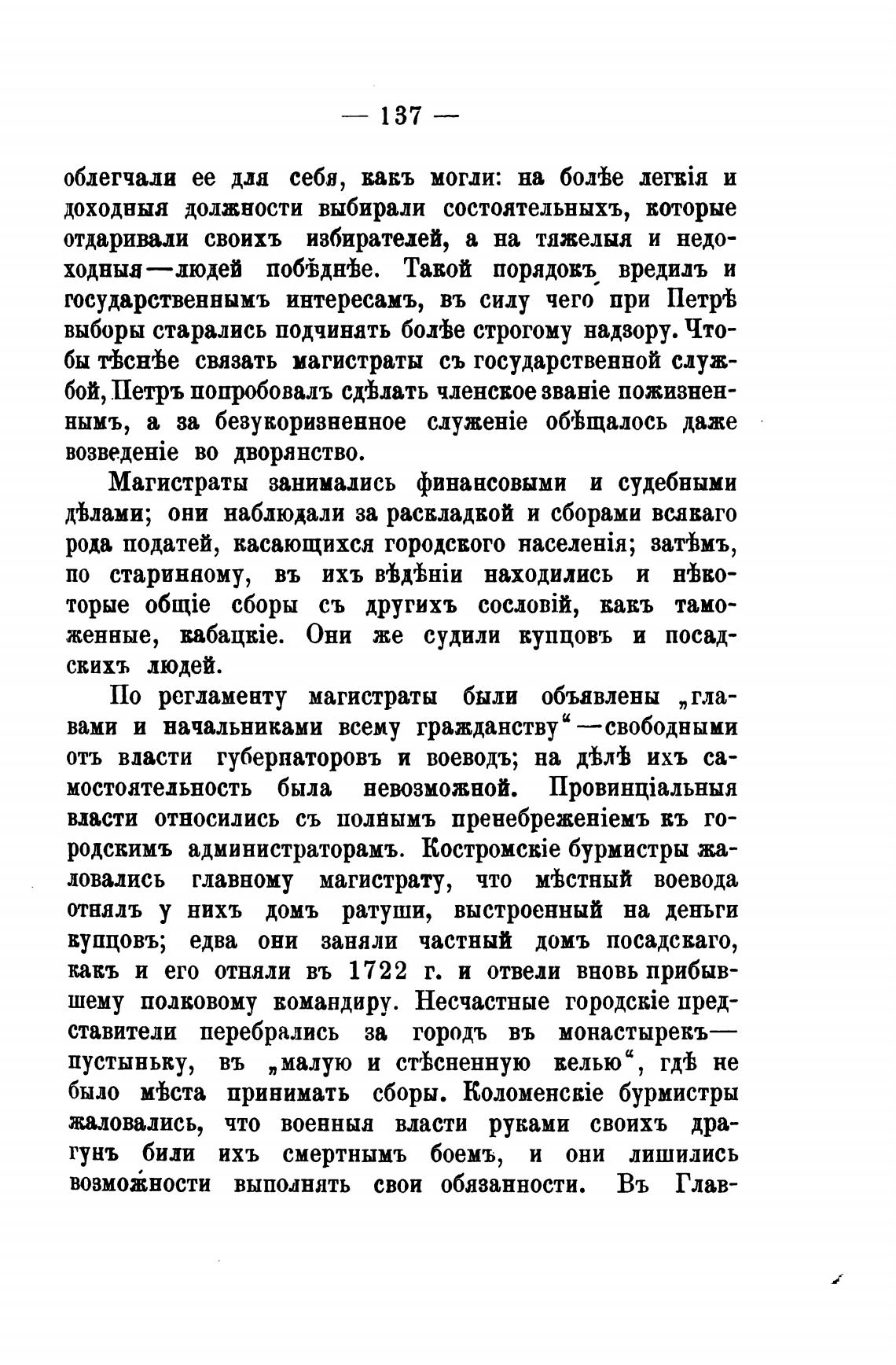 — 137 —

облегчали ее для себя, какъ могли: на болѣе легкія и доходныя должности выбирали состоятельныхъ, которые отдаривали своихъ избирателей, а на тяжелыя и недоходныя—людей побѣднѣе. Такой порядокъ вредилъ и государственнымъ интересамъ, въ силу чего при Петрѣ выборы старались подчинять болѣе строгому надзору. Чтобы тѣснѣе связать магистраты съ государственной службой, Петръ попробовалъ сдѣлать членское званіе пожизненнымъ, а за безукоризненное служеніе обѣщалось даже возведеніе во дворянство.

Магистраты занимались финансовыми и судебными дѣлами; они наблюдали за раскладкой и сборами всякаго рода податей, касающихся городского населенія; затѣмъ, по старинному, въ ихъ вѣдѣніи находились и нѣкоторые общіе сборы съ другихъ сословій, какъ таможенные, кабацкіе. Они же судили купцовъ и посадскихъ людей.

По регламенту магистраты были объявлены „главами и начальниками всему гражданству“—свободными отъ власти губернаторовъ и воеводъ; на дѣлѣ ихъ самостоятельность была невозможной. Провинціальныя власти относились съ полнымъ пренебреженіемъ къ городскимъ администраторамъ. Костромскіе бурмистры жаловались главному магистрату, что мѣстный воевода отнялъ у нихъ домъ ратуши, выстроенный на деньги купцовъ; едва они заняли частный домъ посадскаго, какъ и его отняли въ 1722 г. и отвели вновь прибывшему полковому командиру. Несчастные городскіе представители перебрались за городъ въ монастырекъ—пустыньку, въ „малую и стѣсненную келью“, гдѣ не было мѣста принимать сборы. Коломенскіе бурмистры жаловались, что военныя власти руками своихъ драгунъ били ихъ смертнымъ боемъ, и они лишились возможности выполнять свои обязанности. Въ Глав-